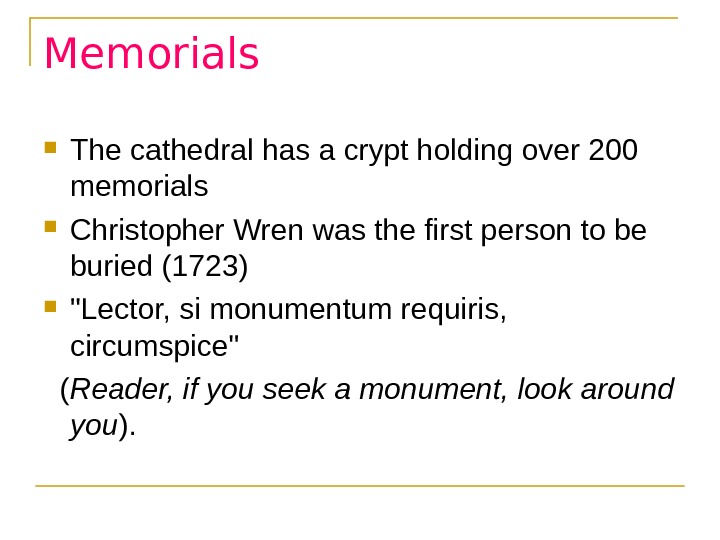 Memorials

• The cathedral has a crypt holding over 200 memorials
• Christopher Wren was the first person to be buried (1723)
• "Lector, si monumentum requiris, circumspice"

(Reader, if you seek a monument, look around you).